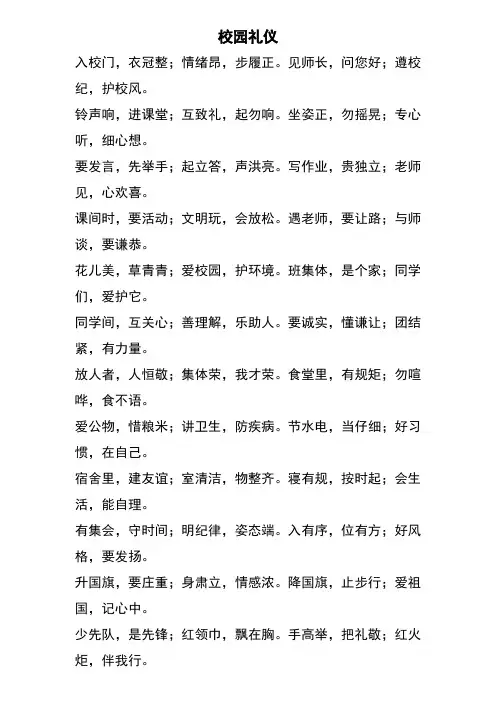 校园礼仪

入校门，衣冠整；情绪昂，步履正。见师长，问您好；遵校纪，护校风。

铃声响，进课堂；互致礼，起勿响。坐姿正，勿摇晃；专心听，细心想。

要发言，先举手；起立答，声洪亮。写作业，贵独立；老师见，心欢喜。

课间时，要活动；文明玩，会放松。遇老师，要让路；与师谈，要谦恭。

花儿美，草青青；爱校园，护环境。班集体，是个家；同学们，爱护它。

同学间，互关心；善理解，乐助人。要诚实，懂谦让；团结紧，有力量。

放人者，人恒敬；集体荣，我才荣。食堂里，有规矩；勿喧哗，食不语。

爱公物，惜粮米；讲卫生，防疾病。节水电，当仔细；好习惯，在自己。

宿舍里，建友谊；室清洁，物整齐。寝有规，按时起；会生活，能自理。

有集会，守时间；明纪律，姿态端。入有序，位有方；好风格，要发扬。

升国旗，要庄重；身肃立，情感浓。降国旗，止步行；爱祖国，记心中。

少先队，是先锋；红领巾，飘在胸。手高举，把礼敬；红火炬，伴我行。